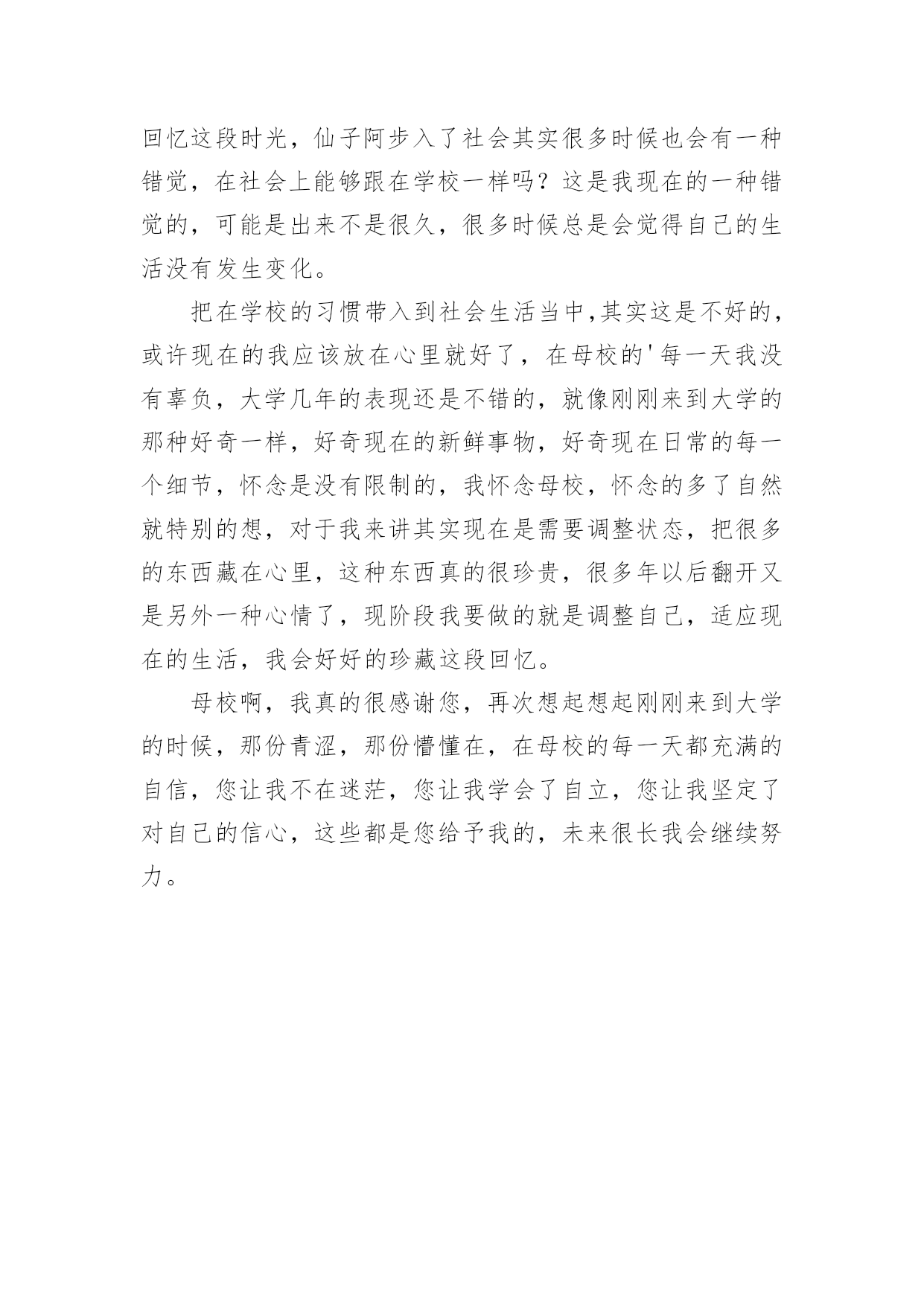 回忆这段时光，仙子阿步入了社会其实很多时候也会有一种错觉，在社会上能够跟在学校一样吗？这是我现在的一种错觉的，可能是出来不是很久，很多时候总是会觉得自己的生活没有发生变化。

把在学校的习惯带入到社会生活当中,其实这是不好的，或许现在的我应该放在心里就好了，在母校的'每一天我没有辜负，大学几年的表现还是不错的，就像刚刚来到大学的那种好奇一样，好奇现在的新鲜事物，好奇现在日常的每一个细节，怀念是没有限制的，我怀念母校，怀念的多了自然就特别的想，对于我来讲其实现在是需要调整状态，把很多的东西藏在心里，这种东西真的很珍贵，很多年以后翻开又是另外一种心情了，现阶段我要做的就是调整自己，适应现在的生活，我会好好的珍藏这段回忆。

母校啊，我真的很感谢您，再次想起想起刚刚来到大学的时候，那份青涩，那份懵懂在，在母校的每一天都充满的自信，您让我不在迷茫，您让我学会了自立，您让我坚定了对自己的信心，这些都是您给予我的，未来很长我会继续努力。